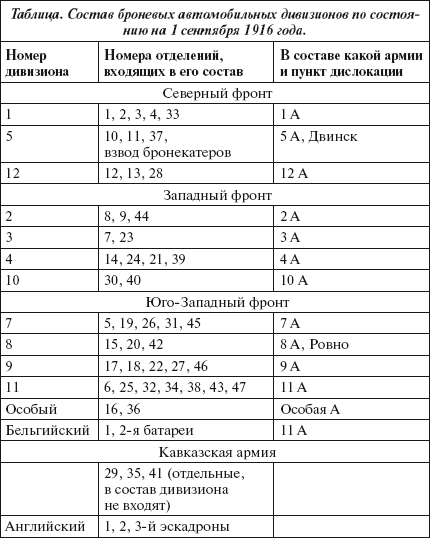 Таблица. Состав броневых автомобильных дивизионов по состоянию на 1 сентября 1916 года.

| Номер дивизиона | Номера отделений, входящих в его состав | В составе какой армии и пункт дислокации |
|---|---|---|
| Северный фронт | | |
| 1 | 1, 2, 3, 4, 33 | 1 А |
| 5 | 10, 11, 37, взвод бронекатеров | 5 А, Двинск |
| 12 | 12, 13, 28 | 12 А |
| Западный фронт | | |
| 2 | 8, 9, 44 | 2 А |
| 3 | 7, 23 | 3 А |
| 4 | 14, 24, 21, 39 | 4 А |
| 10 | 30, 40 | 10 А |
| Юго-Западный фронт | | |
| 7 | 5, 19, 26, 31, 45 | 7 А |
| 8 | 15, 20, 42 | 8 А, Ровно |
| 9 | 17, 18, 22, 27, 46 | 9 А |
| 11 | 6, 25, 32, 34, 38, 43, 47 | 11 А |
| Особый | 16, 36 | Особая А |
| Бельгийский | 1, 2-я батареи | 11 А |
| Кавказская армия | | |
| | 29, 35, 41 (отдельные, в состав дивизиона не входят) | |
| Английский | 1, 2, 3-й эскадроны | |